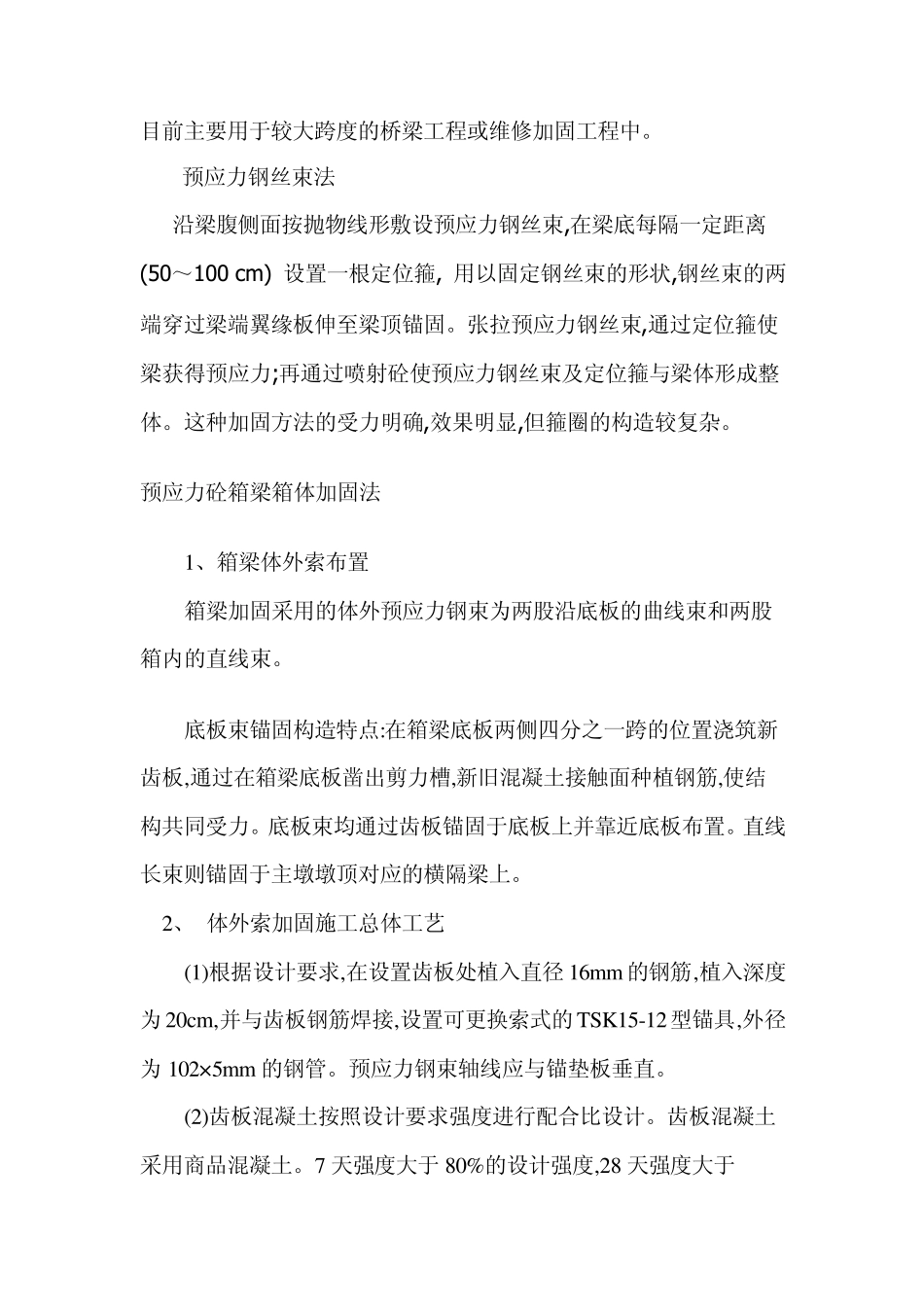 目前主要用于较大跨度的桥梁工程或维修加固工程中。

预应力钢丝束法

沿梁腹侧面按抛物线形敷设预应力钢丝束,在梁底每隔一定距离(50～100 cm) 设置一根定位箍, 用以固定钢丝束的形状,钢丝束的两端穿过梁端翼缘板伸至梁顶锚固。张拉预应力钢丝束,通过定位箍使梁获得预应力;再通过喷射砼使预应力钢丝束及定位箍与梁体形成整体。这种加固方法的受力明确,效果明显,但箍圈的构造较复杂。

预应力砼箱梁箱体加固法

1、箱梁体外索布置

箱梁加固采用的体外预应力钢束为两股沿底板的曲线束和两股箱内的直线束。

底板束锚固构造特点:在箱梁底板两侧四分之一跨的位置浇筑新齿板,通过在箱梁底板凿出剪力槽,新旧混凝土接触面种植钢筋,使结构共同受力。底板束均通过齿板锚固于底板上并靠近底板布置。直线长束则锚固于主墩墩顶对应的横隔梁上。

2、 体外索加固施工总体工艺

(1)根据设计要求,在设置齿板处植入直径 16mm 的钢筋,植入深度为 20cm,并与齿板钢筋焊接,设置可更换索式的 TSK15-12 型锚具,外径为 102×5mm 的钢管。预应力钢束轴线应与锚垫板垂直。

(2)齿板混凝土按照设计要求强度进行配合比设计。齿板混凝土采用商品混凝土。7 天强度大于 80%的设计强度,28 天强度大于